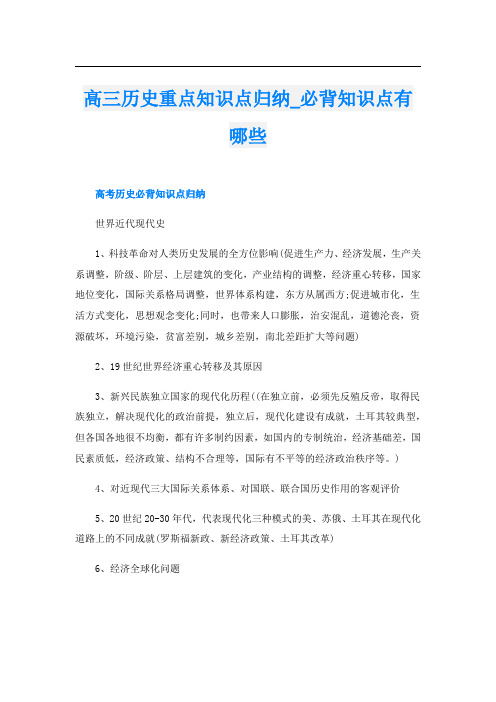 高三历史重点知识点归纳_必背知识点有哪些

高考历史必背知识点归纳

世界近代现代史

1、科技革命对人类历史发展的全方位影响(促进生产力、经济发展，生产关系调整，阶级、阶层、上层建筑的变化，产业结构的调整，经济重心转移，国家地位变化，国际关系格局调整，世界体系构建，东方从属西方;促进城市化，生活方式变化，思想观念变化;同时，也带来人口膨胀，治安混乱，道德沦丧，资源破坏，环境污染，贫富差别，城乡差别，南北差距扩大等问题)

2、19世纪世界经济重心转移及其原因

3、新兴民族独立国家的现代化历程((在独立前，必须先反殖反帝，取得民族独立，解决现代化的政治前提，独立后，现代化建设有成就，土耳其较典型，但各国各地很不均衡，都有许多制约因素，如国内的专制统治，经济基础差，国民素质低，经济政策、结构不合理等，国际有不平等的经济政治秩序等。)

4、对近现代三大国际关系体系、对国联、联合国历史作用的客观评价

5、20世纪20-30年代，代表现代化三种模式的美、苏俄、土耳其在现代化道路上的不同成就(罗斯福新政、新经济政策、土耳其改革)

6、经济全球化问题